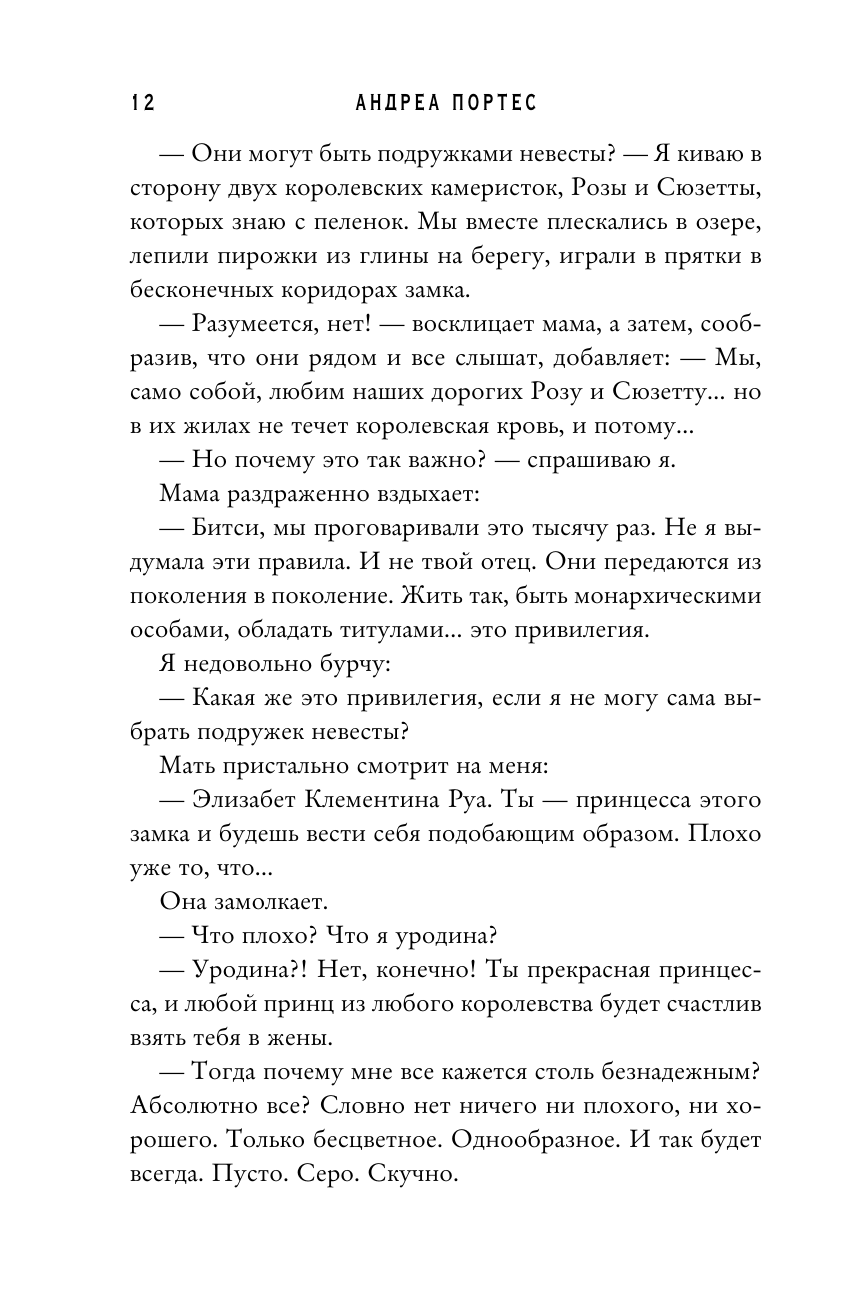 12 АНДРЕА ПОРТЕС

— Они могут быть подружками невесты? — Я киваю в сторону двух королевских камеристок, Розы и Сюзетты, которых знаю с пеленок. Мы вместе плескались в озере, лепили пирожки из глины на берегу, играли в прятки в бесконечных коридорах замка.

— Разумеется, нет! — восклицает мама, а затем, сообразив, что они рядом и все слышат, добавляет: — Мы, само собой, любим наших дорогих Розу и Сюзетту... но в их жилах не течет королевская кровь, и потому...

— Но почему это так важно? — спрашиваю я.

Мама раздраженно вздыхает:

— Битси, мы проговаривали это тысячу раз. Не я выдумала эти правила. И не твой отец. Они передаются из поколения в поколение. Жить так, быть монархическими особами, обладать титулами... это привилегия.

Я недовольно бурчу:

— Какая же это привилегия, если я не могу сама выбрать подружек невесты?

Мать пристально смотрит на меня:

— Элизабет Клементина Руа. Ты — принцесса этого замка и будешь вести себя подобающим образом. Плохо уже то, что...

Она замолкает.

— Что плохо? Что я уродина?

— Уродина?! Нет, конечно! Ты прекрасная принцесса, и любой принц из любого королевства будет счастлив взять тебя в жены.

— Тогда почему мне все кажется столь безнадежным? Абсолютно все? Словно нет ничего ни плохого, ни хорошего. Только бесцветное. Однообразное. И так будет всегда. Пусто. Серо. Скучно.